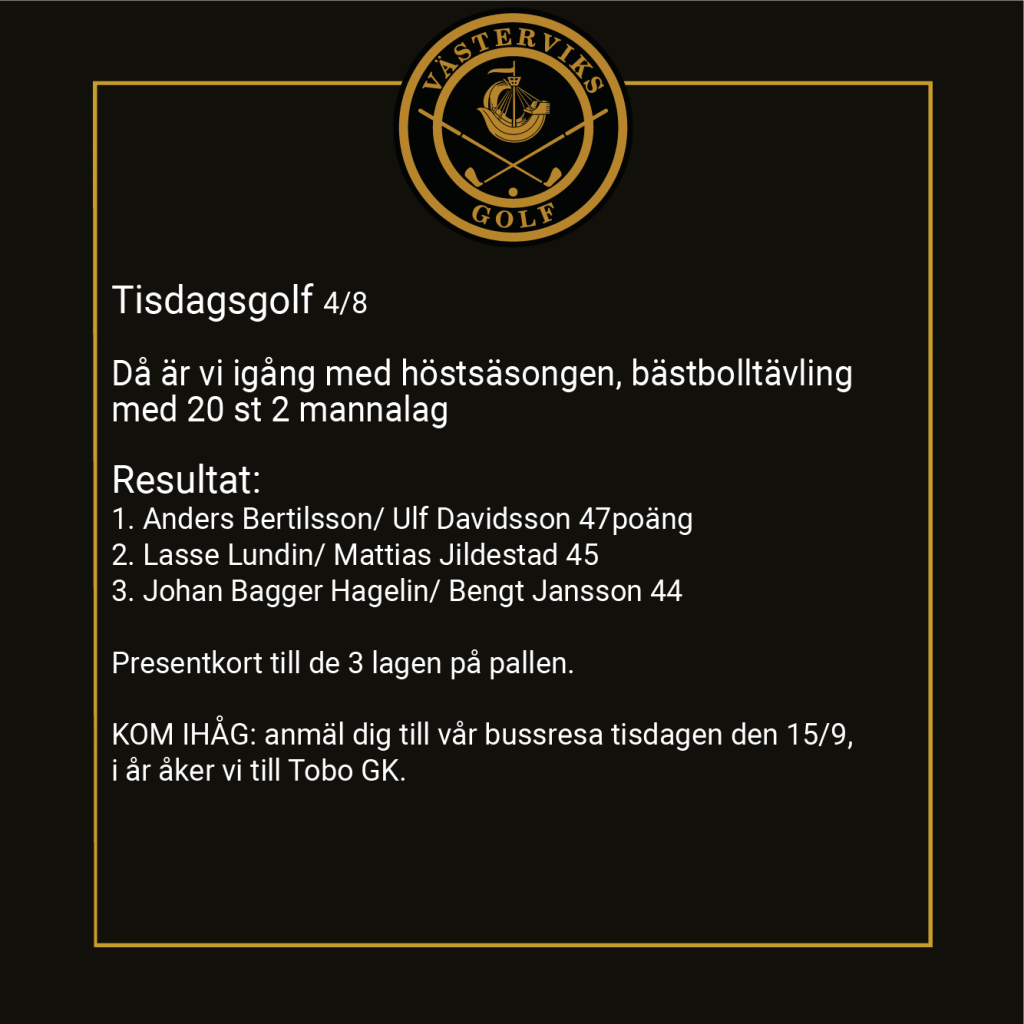 VÄSTERVIKS
GOLF

Tisdagsgolf 4/8

Då är vi igång med höstsäsongen, bästbolltävling med 20 st 2 mannalag

Resultat:
1. Anders Bertilsson/ Ulf Davidsson 47poäng
2. Lasse Lundin/ Mattias Jildestad 45
3. Johan Bagger Hagelin/ Bengt Jansson 44

Presentkort till de 3 lagen på pallen.

KOM IHÅG: anmäl dig till vår bussresa tisdagen den 15/9, i år åker vi till Tobo GK.